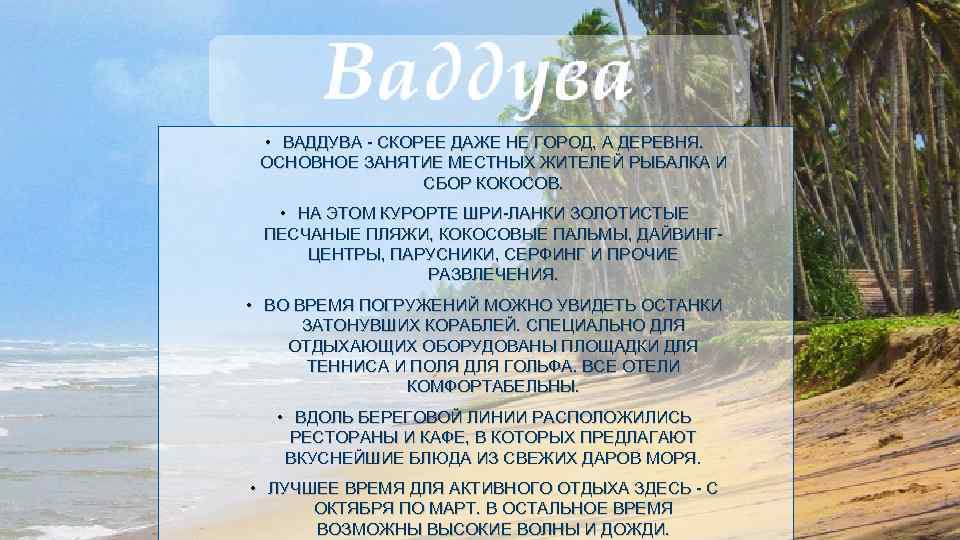 Ваддува

• ВАДДУВА - СКОРЕЕ ДАЖЕ НЕ ГОРОД, А ДЕРЕВНЯ. ОСНОВНОЕ ЗАНЯТИЕ МЕСТНЫХ ЖИТЕЛЕЙ РЫБАЛКА И СБОР КОКОСОВ.

• НА ЭТОМ КУРОРТЕ ШРИ-ЛАНКИ ЗОЛОТИСТЫЕ ПЕСЧАНЫЕ ПЛЯЖИ, КОКОСОВЫЕ ПАЛЬМЫ, ДАЙВИНГ-ЦЕНТРЫ, ПАРУСНИКИ, СЕРФИНГ И ПРОЧИЕ РАЗВЛЕЧЕНИЯ.

• ВО ВРЕМЯ ПОГРУЖЕНИЙ МОЖНО УВИДЕТЬ ОСТАНКИ ЗАТОНУВШИХ КОРАБЛЕЙ. СПЕЦИАЛЬНО ДЛЯ ОТДЫХАЮЩИХ ОБОРУДОВАНЫ ПЛОЩАДКИ ДЛЯ ТЕННИСА И ПОЛЯ ДЛЯ ГОЛЬФА. ВСЕ ОТЕЛИ КОМФОРТАБЕЛЬНЫ.

• ВДОЛЬ БЕРЕГОВОЙ ЛИНИИ РАСПОЛОЖИЛИСЬ РЕСТОРАНЫ И КАФЕ, В КОТОРЫХ ПРЕДЛАГАЮТ ВКУСНЕЙШИЕ БЛЮДА ИЗ СВЕЖИХ ДАРОВ МОРЯ.

• ЛУЧШЕЕ ВРЕМЯ ДЛЯ АКТИВНОГО ОТДЫХА ЗДЕСЬ - С ОКТЯБРЯ ПО МАРТ. В ОСТАЛЬНОЕ ВРЕМЯ ВОЗМОЖНЫ ВЫСОКИЕ ВОЛНЫ И ДОЖДИ.